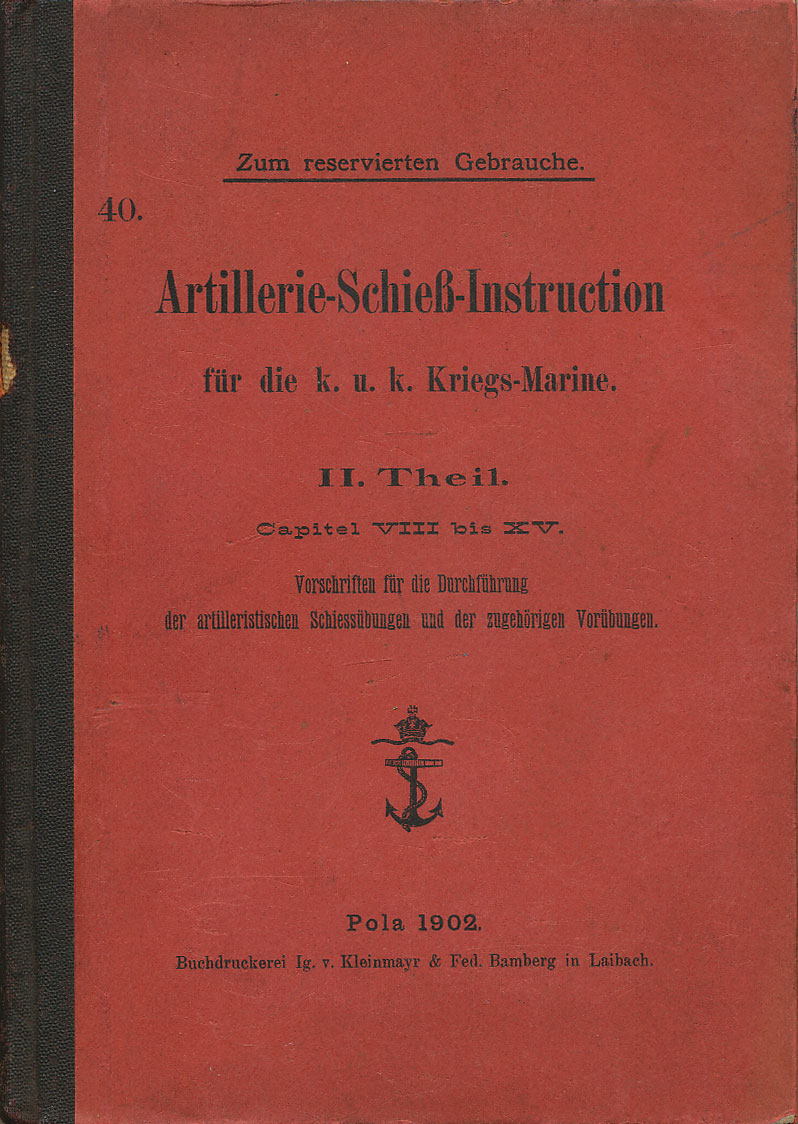 Zum reservierten Gebrauche.

40.

Artillerie-Schieß-Instruction

für die k. u. k. Kriegs-Marine.

II. Theil.

Capitel VIII bis XV.

Vorschriften für die Durchführung der artilleristischen Schiessübungen und der zugehörigen Vorübungen.

Pola 1902.

Buchdruckerei Ig. v. Kleinmayr & Fed. Bamberg in Laibach.